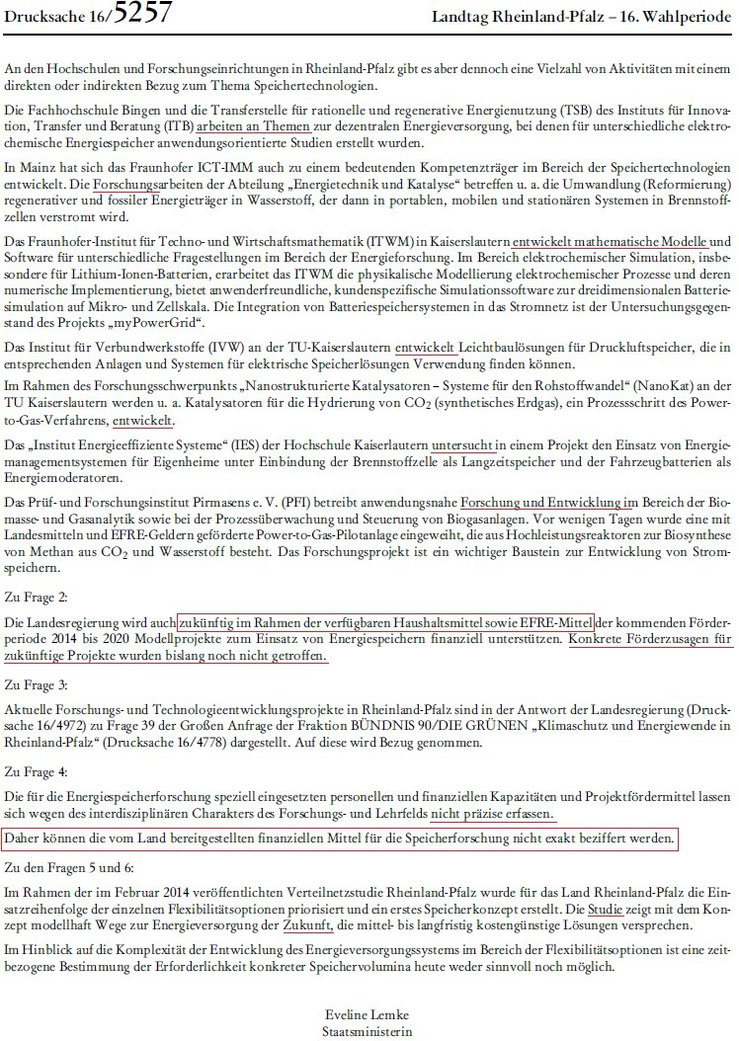 Drucksache 16/5257 Landtag Rheinland-Pfalz – 16. Wahlperiode

An den Hochschulen und Forschungseinrichtungen in Rheinland-Pfalz gibt es aber dennoch eine Vielzahl von Aktivitäten mit einem direkten oder indirekten Bezug zum Thema Speichertechnologien.

Die Fachhochschule Bingen und die Transferstelle für rationelle und regenerative Energienutzung (TSB) des Instituts für Innovation, Transfer und Beratung (ITB) arbeiten an Themen zur dezentralen Energieversorgung, bei denen für unterschiedliche elektrochemische Energiespeicher anwendungsorientierte Studien erstellt wurden.

In Mainz hat sich das Fraunhofer ICT-IMM auch zu einem bedeutenden Kompetenzträger im Bereich der Speichertechnologien entwickelt. Die Forschungsarbeiten der Abteilung „Energietechnik und Katalyse“ betreffen u. a. die Umwandlung (Reformierung) regenerativer und fossiler Energieträger in Wasserstoff, der dann in portablen, mobilen und stationären Systemen in Brennstoffzellen verstromt wird.

Das Fraunhofer-Institut für Techno- und Wirtschaftsmathematik (ITWM) in Kaiserslautern entwickelt mathematische Modelle und Software für unterschiedliche Fragestellungen im Bereich der Energieforschung. Im Bereich elektrochemischer Simulation, insbesondere für Lithium-Ionen-Batterien, erarbeitet das ITWM die physikalische Modellierung elektrochemischer Prozesse und deren numerische Implementierung, bietet anwenderfreundliche, kundenspezifische Simulationssoftware zur dreidimensionalen Batteriesimulation auf Mikro- und Zellskala. Die Integration von Batteriespeichersystemen in das Stromnetz ist der Untersuchungsgegenstand des Projekts „myPowerGrid“.

Das Institut für Verbundwerkstoffe (IVW) an der TU-Kaiserslautern entwickelt Leichtbaulösungen für Druckluftspeicher, die in entsprechenden Anlagen und Systemen für elektrische Speicherlösungen Verwendung finden können.

Im Rahmen des Forschungsschwerpunkts „Nanostrukturierte Katalysatoren – Systeme für den Rohstoffwandel“ (NanoKat) an der TU Kaiserslautern werden u. a. Katalysatoren für die Hydrierung von $CO_2$ (synthetisches Erdgas), ein Prozessschritt des Power-to-Gas-Verfahrens, entwickelt.

Das „Institut Energieeffiziente Systeme“ (IES) der Hochschule Kaiserlautern untersucht in einem Projekt den Einsatz von Energiemanagementsystemen für Eigenheime unter Einbindung der Brennstoffzelle als Langzeitspeicher und der Fahrzeugbatterien als Energiemoderatoren.

Das Prüf- und Forschungsinstitut Pirmasens e. V. (PFI) betreibt anwendungsnahe Forschung und Entwicklung im Bereich der Biomasse- und Gasanalytik sowie bei der Prozessüberwachung und Steuerung von Biogasanlagen. Vor wenigen Tagen wurde eine mit Landesmitteln und EFRE-Geldern geförderte Power-to-Gas-Pilotanlage eingeweiht, die aus Hochleistungsreaktoren zur Biosynthese von Methan aus $CO_2$ und Wasserstoff besteht. Das Forschungsprojekt ist ein wichtiger Baustein zur Entwicklung von Stromspeichern.

Zu Frage 2:

Die Landesregierung wird auch zukünftig im Rahmen der verfügbaren Haushaltsmittel sowie EFRE-Mittel der kommenden Förderperiode 2014 bis 2020 Modellprojekte zum Einsatz von Energiespeichern finanziell unterstützen. Konkrete Förderzusagen für zukünftige Projekte wurden bislang noch nicht getroffen.

Zu Frage 3:

Aktuelle Forschungs- und Technologieentwicklungsprojekte in Rheinland-Pfalz sind in der Antwort der Landesregierung (Drucksache 16/4972) zu Frage 39 der Großen Anfrage der Fraktion BÜNDNIS 90/DIE GRÜNEN „Klimaschutz und Energiewende in Rheinland-Pfalz“ (Drucksache 16/4778) dargestellt. Auf diese wird Bezug genommen.

Zu Frage 4:

Die für die Energiespeicherforschung speziell eingesetzten personellen und finanziellen Kapazitäten und Projektfördermittel lassen sich wegen des interdisziplinären Charakters des Forschungs- und Lehrfelds nicht präzise erfassen.

Daher können die vom Land bereitgestellten finanziellen Mittel für die Speicherforschung nicht exakt beziffert werden.

Zu den Fragen 5 und 6:

Im Rahmen der im Februar 2014 veröffentlichten Verteilnetzstudie Rheinland-Pfalz wurde für das Land Rheinland-Pfalz die Einsatzreihenfolge der einzelnen Flexibilitätsoptionen priorisiert und ein erstes Speicherkonzept erstellt. Die Studie zeigt mit dem Konzept modellhaft Wege zur Energieversorgung der Zukunft, die mittel- bis langfristig kostengünstige Lösungen versprechen.

Im Hinblick auf die Komplexität der Entwicklung des Energieversorgungssystems im Bereich der Flexibilitätsoptionen ist eine zeitbezogene Bestimmung der Erforderlichkeit konkreter Speichervolumina heute weder sinnvoll noch möglich.

Eveline Lemke
Staatsministerin